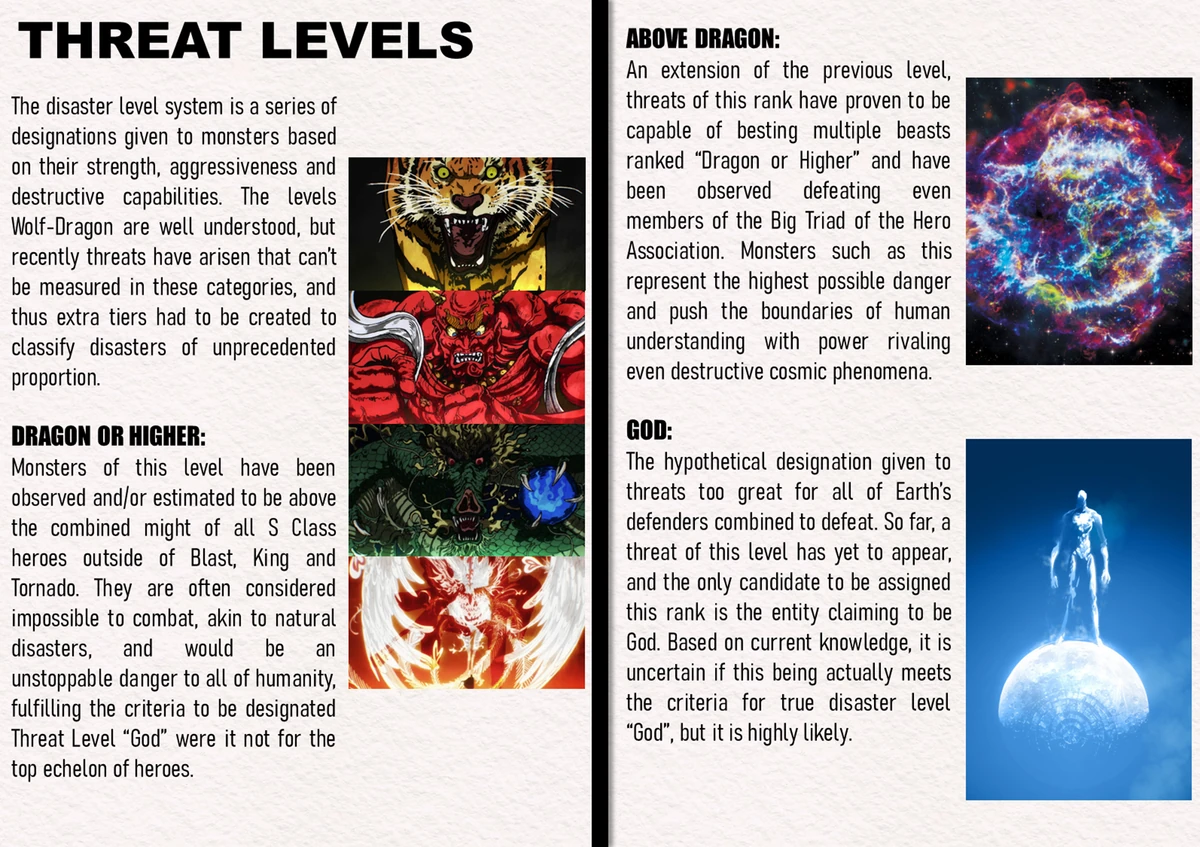 THREAT LEVELS

The disaster level system is a series of designations given to monsters based on their strength, aggressiveness and destructive capabilities. The levels Wolf-Dragon are well understood, but recently threats have arisen that can't be measured in these categories, and thus extra tiers had to be created to classify disasters of unprecedented proportion.

DRAGON OR HIGHER:
Monsters of this level have been observed and/or estimated to be above the combined might of all S Class heroes outside of Blast, King and Tornado. They are often considered impossible to combat, akin to natural disasters, and would be an unstoppable danger to all of humanity, fulfilling the criteria to be designated Threat Level "God" were it not for the top echelon of heroes.

ABOVE DRAGON:
An extension of the previous level, threats of this rank have proven to be capable of besting multiple beasts ranked "Dragon or Higher" and have been observed defeating even members of the Big Triad of the Hero Association. Monsters such as this represent the highest possible danger and push the boundaries of human understanding with power rivaling even destructive cosmic phenomena.

GOD:
The hypothetical designation given to threats too great for all of Earth's defenders combined to defeat. So far, a threat of this level has yet to appear, and the only candidate to be assigned this rank is the entity claiming to be God. Based on current knowledge, it is uncertain if this being actually meets the criteria for true disaster level "God", but it is highly likely.